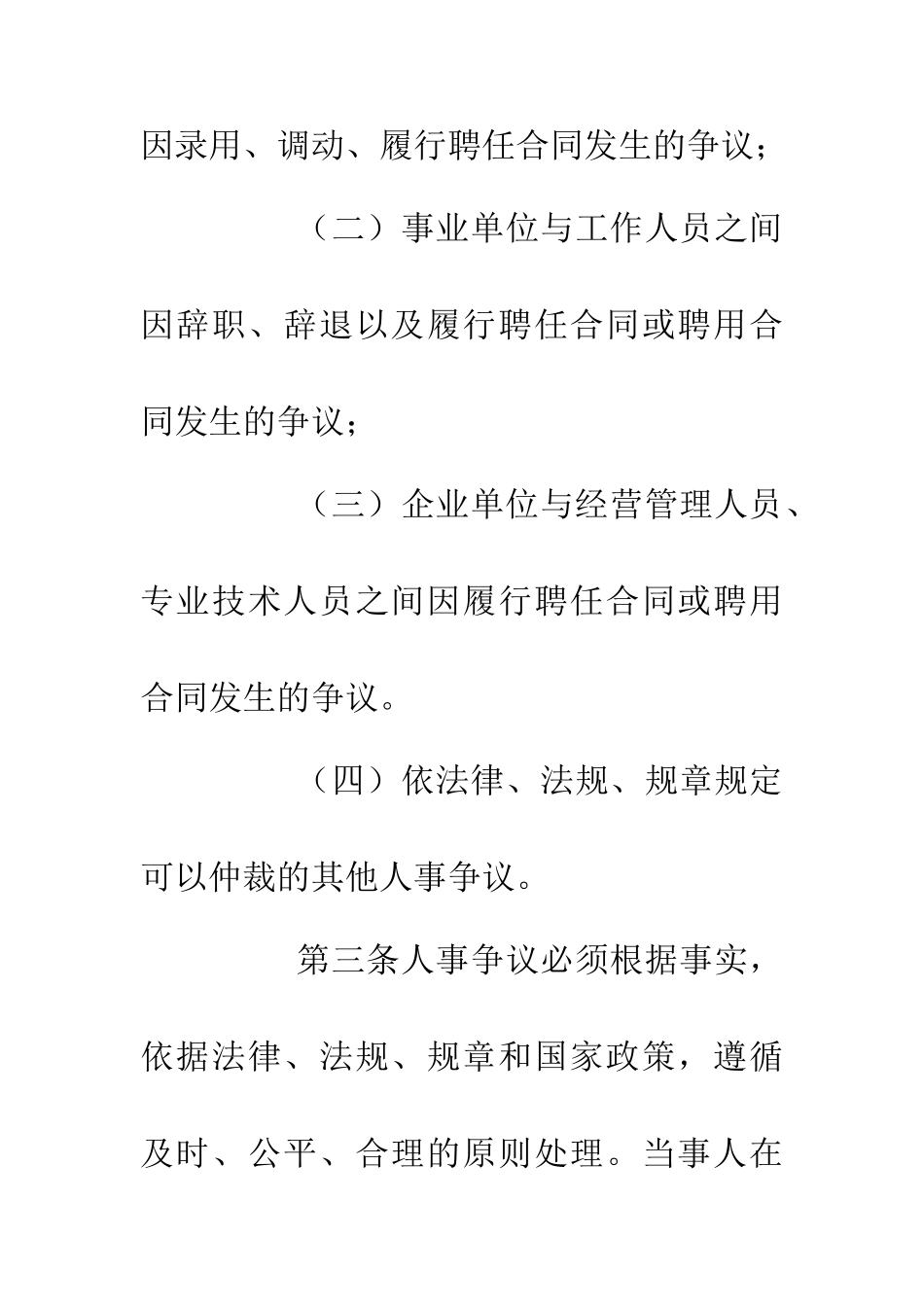 因录用、调动、履行聘任合同发生的争议；

（二）事业单位与工作人员之间因辞职、辞退以及履行聘任合同或聘用合同发生的争议；

（三）企业单位与经营管理人员、专业技术人员之间因履行聘任合同或聘用合同发生的争议。

（四）依法律、法规、规章规定可以仲裁的其他人事争议。

第三条人事争议必须根据事实，依据法律、法规、规章和国家政策，遵循及时、公平、合理的原则处理。当事人在